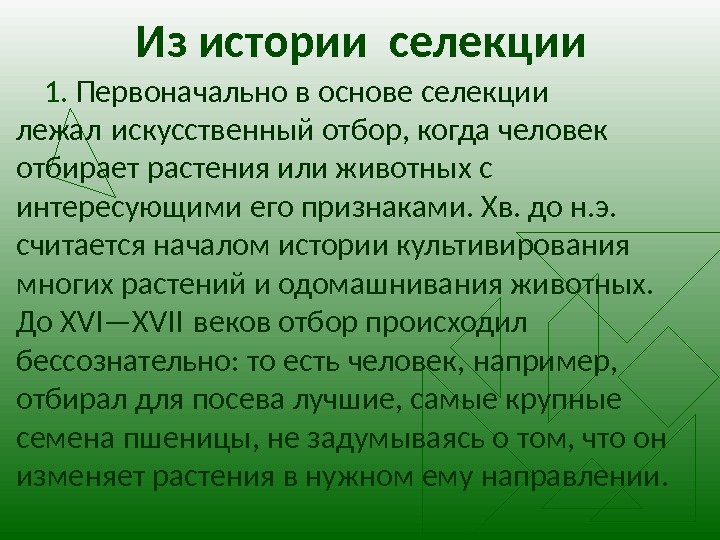 Из истории селекции

1. Первоначально в основе селекции лежал искусственный отбор, когда человек отбирает растения или животных с интересующими его признаками. Хв. до н.э. считается началом истории культивирования многих растений и одомашнивания животных. До XVI—XVII веков отбор происходил бессознательно: то есть человек, например, отбирал для посева лучшие, самые крупные семена пшеницы, не задумываясь о том, что он изменяет растения в нужном ему направлении.